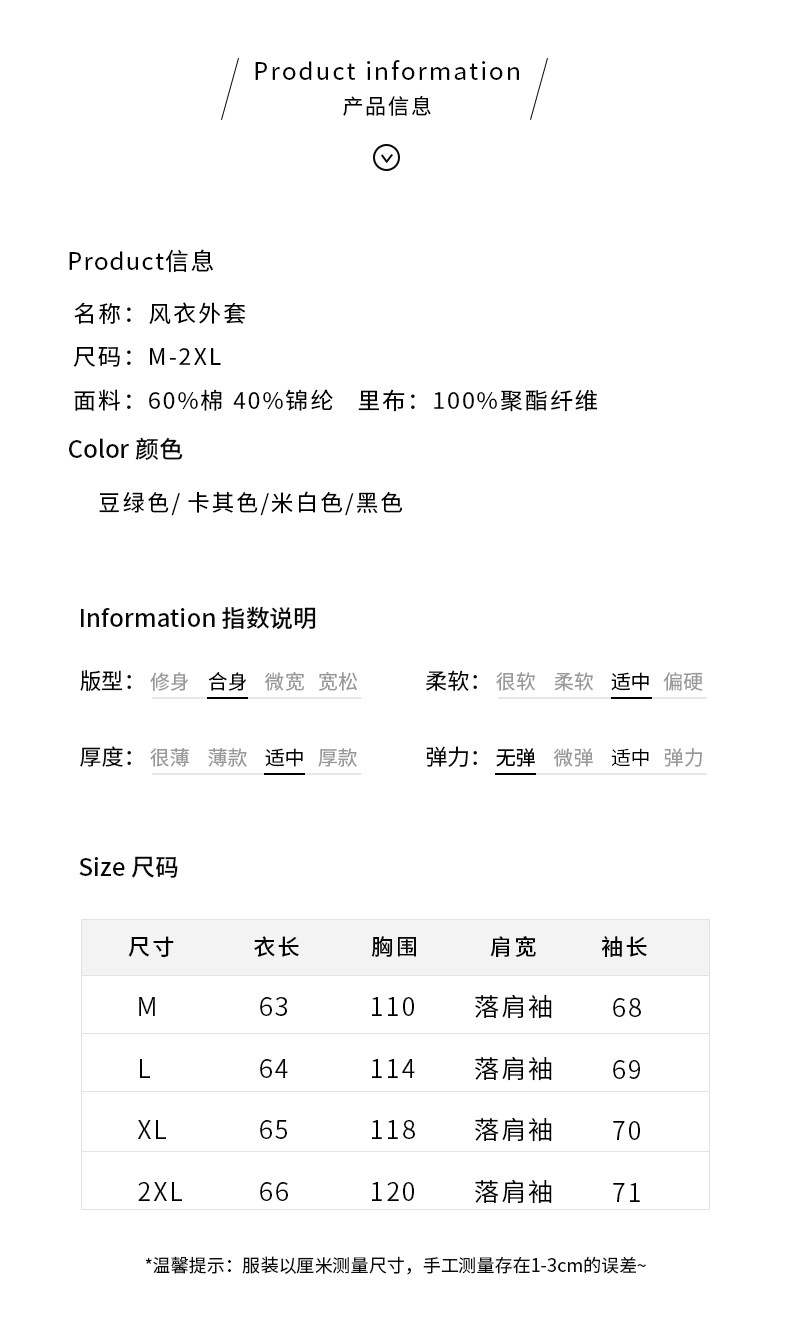 Product information
产品信息

Product信息

名称：风衣外套

尺码：M-2XL

面料：60%棉 40%锦纶　里布：100%聚酯纤维

Color 颜色

豆绿色/ 卡其色/米白色/黑色

Information 指数说明

版型：修身 合身 微宽 宽松

柔软：很软 柔软 适中 偏硬

厚度：很薄 薄款 适中 厚款

弹力：无弹 微弹 适中 弹力

Size 尺码

| 尺寸 | 衣长 | 胸围 | 肩宽 | 袖长 |
|---|---|---|---|---|
| M | 63 | 110 | 落肩袖 | 68 |
| L | 64 | 114 | 落肩袖 | 69 |
| XL | 65 | 118 | 落肩袖 | 70 |
| 2XL | 66 | 120 | 落肩袖 | 71 |

*温馨提示：服装以厘米测量尺寸，手工测量存在1-3cm的误差~